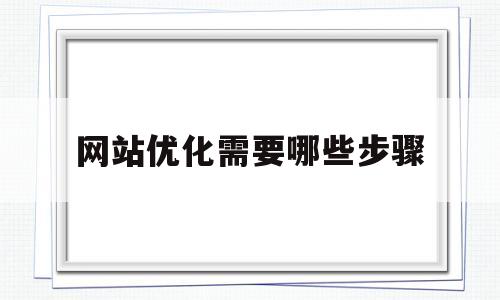 网站优化需要哪些步骤